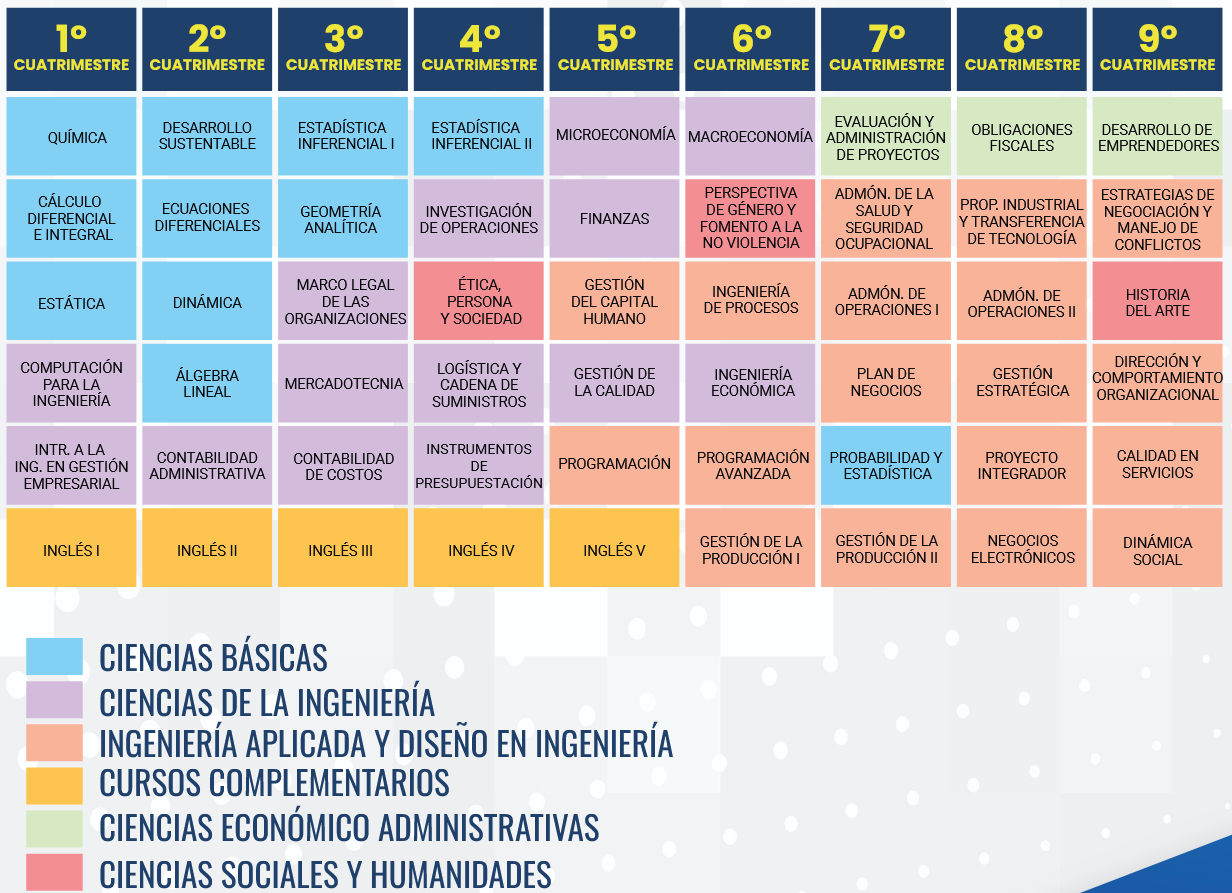 | 1º CUATRIMESTRE | 2º CUATRIMESTRE | 3º CUATRIMESTRE | 4º CUATRIMESTRE | 5º CUATRIMESTRE | 6º CUATRIMESTRE | 7º CUATRIMESTRE | 8º CUATRIMESTRE | 9º CUATRIMESTRE |
|---|---|---|---|---|---|---|---|---|
| QUÍMICA | DESARROLLO SUSTENTABLE | ESTADÍSTICA INFERENCIAL I | ESTADÍSTICA INFERENCIAL II | MICROECONOMÍA | MACROECONOMÍA | EVALUACIÓN Y ADMINISTRACIÓN DE PROYECTOS | OBLIGACIONES FISCALES | DESARROLLO DE EMPRENDEDORES |
| CÁLCULO DIFERENCIAL E INTEGRAL | ECUACIONES DIFERENCIALES | GEOMETRÍA ANALÍTICA | INVESTIGACIÓN DE OPERACIONES | FINANZAS | PERSPECTIVA DE GÉNERO Y FOMENTO A LA NO VIOLENCIA | ADMÓN. DE LA SALUD Y SEGURIDAD OCUPACIONAL | PROP. INDUSTRIAL Y TRANSFERENCIA DE TECNOLOGÍA | ESTRATEGIAS DE NEGOCIACIÓN Y MANEJO DE CONFLICTOS |
| ESTÁTICA | DINÁMICA | MARCO LEGAL DE LAS ORGANIZACIONES | ÉTICA, PERSONA Y SOCIEDAD | GESTIÓN DEL CAPITAL HUMANO | INGENIERÍA DE PROCESOS | ADMÓN. DE OPERACIONES I | ADMÓN. DE OPERACIONES II | HISTORIA DEL ARTE |
| COMPUTACIÓN PARA LA INGENIERÍA | ÁLGEBRA LINEAL | MERCADOTECNIA | LOGÍSTICA Y CADENA DE SUMINISTROS | GESTIÓN DE LA CALIDAD | INGENIERÍA ECONÓMICA | PLAN DE NEGOCIOS | GESTIÓN ESTRATÉGICA | DIRECCIÓN Y COMPORTAMIENTO ORGANIZACIONAL |
| INTR. A LA ING. EN GESTIÓN EMPRESARIAL | CONTABILIDAD ADMINISTRATIVA | CONTABILIDAD DE COSTOS | INSTRUMENTOS DE PRESUPUESTACIÓN | PROGRAMACIÓN | PROGRAMACIÓN AVANZADA | PROBABILIDAD Y ESTADÍSTICA | PROYECTO INTEGRADOR | CALIDAD EN SERVICIOS |
| INGLÉS I | INGLÉS II | INGLÉS III | INGLÉS IV | INGLÉS V | GESTIÓN DE LA PRODUCCIÓN I | GESTIÓN DE LA PRODUCCIÓN II | NEGOCIOS ELECTRÓNICOS | DINÁMICA SOCIAL |

CIENCIAS BÁSICAS
CIENCIAS DE LA INGENIERÍA
INGENIERÍA APLICADA Y DISEÑO EN INGENIERÍA
CURSOS COMPLEMENTARIOS
CIENCIAS ECONÓMICO ADMINISTRATIVAS
CIENCIAS SOCIALES Y HUMANIDADES